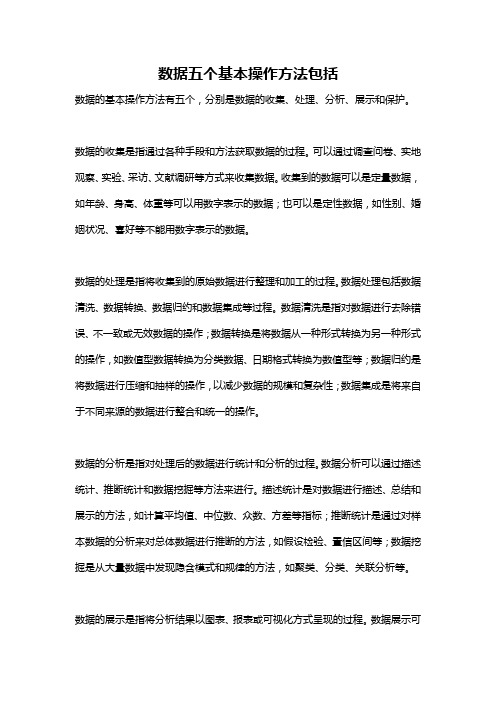 数据五个基本操作方法包括

数据的基本操作方法有五个，分别是数据的收集、处理、分析、展示和保护。

数据的收集是指通过各种手段和方法获取数据的过程。可以通过调查问卷、实地观察、实验、采访、文献调研等方式来收集数据。收集到的数据可以是定量数据，如年龄、身高、体重等可以用数字表示的数据；也可以是定性数据，如性别、婚姻状况、喜好等不能用数字表示的数据。

数据的处理是指将收集到的原始数据进行整理和加工的过程。数据处理包括数据清洗、数据转换、数据归约和数据集成等过程。数据清洗是指对数据进行去除错误、不一致或无效数据的操作；数据转换是将数据从一种形式转换为另一种形式的操作，如数值型数据转换为分类数据、日期格式转换为数值型等；数据归约是将数据进行压缩和抽样的操作，以减少数据的规模和复杂性；数据集成是将来自于不同来源的数据进行整合和统一的操作。

数据的分析是指对处理后的数据进行统计和分析的过程。数据分析可以通过描述统计、推断统计和数据挖掘等方法来进行。描述统计是对数据进行描述、总结和展示的方法，如计算平均值、中位数、众数、方差等指标；推断统计是通过对样本数据的分析来对总体数据进行推断的方法，如假设检验、置信区间等；数据挖掘是从大量数据中发现隐含模式和规律的方法，如聚类、分类、关联分析等。

数据的展示是指将分析结果以图表、报表或可视化方式呈现的过程。数据展示可